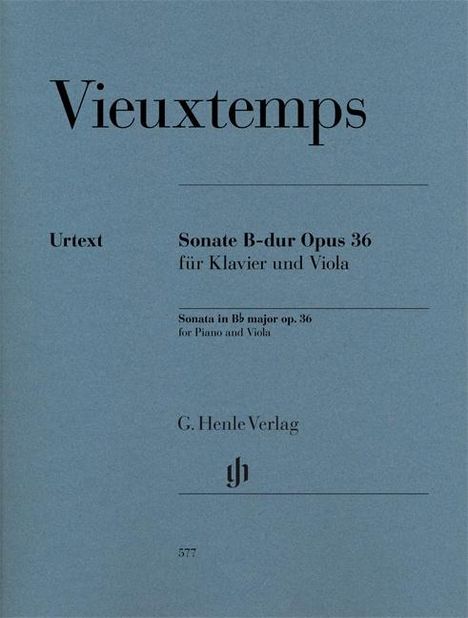 Vieuxtemps

Urtext

Sonate B-dur Opus 36
für Klavier und Viola

Sonata in B♭ major op. 36
for Piano and Viola

G. Henle Verlag

577